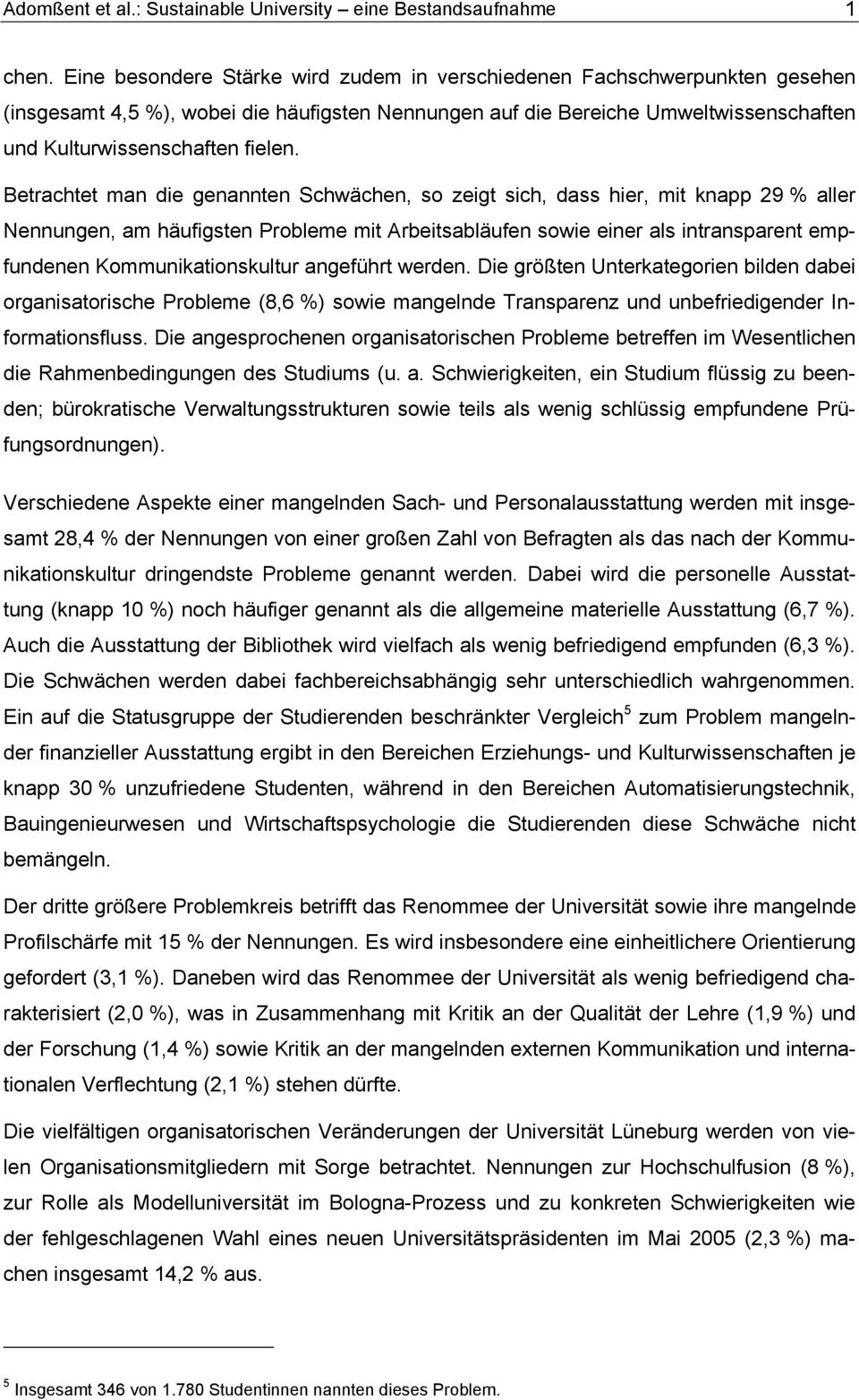 Adomßent et al.: Sustainable University – eine Bestandsaufnahme 1

chen. Eine besondere Stärke wird zudem in verschiedenen Fachschwerpunkten gesehen (insgesamt 4,5 %), wobei die häufigsten Nennungen auf die Bereiche Umweltwissenschaften und Kulturwissenschaften fielen.

Betrachtet man die genannten Schwächen, so zeigt sich, dass hier, mit knapp 29 % aller Nennungen, am häufigsten Probleme mit Arbeitsabläufen sowie einer als intransparent empfundenen Kommunikationskultur angeführt werden. Die größten Unterkategorien bilden dabei organisatorische Probleme (8,6 %) sowie mangelnde Transparenz und unbefriedigender Informationsfluss. Die angesprochenen organisatorischen Probleme betreffen im Wesentlichen die Rahmenbedingungen des Studiums (u. a. Schwierigkeiten, ein Studium flüssig zu beenden; bürokratische Verwaltungsstrukturen sowie teils als wenig schlüssig empfundene Prüfungsordnungen).

Verschiedene Aspekte einer mangelnden Sach- und Personalausstattung werden mit insgesamt 28,4 % der Nennungen von einer großen Zahl von Befragten als das nach der Kommunikationskultur dringendste Probleme genannt werden. Dabei wird die personelle Ausstattung (knapp 10 %) noch häufiger genannt als die allgemeine materielle Ausstattung (6,7 %). Auch die Ausstattung der Bibliothek wird vielfach als wenig befriedigend empfunden (6,3 %). Die Schwächen werden dabei fachbereichsabhängig sehr unterschiedlich wahrgenommen. Ein auf die Statusgruppe der Studierenden beschränkter Vergleich$^5$ zum Problem mangelnder finanzieller Ausstattung ergibt in den Bereichen Erziehungs- und Kulturwissenschaften je knapp 30 % unzufriedene Studenten, während in den Bereichen Automatisierungstechnik, Bauingenieurwesen und Wirtschaftspsychologie die Studierenden diese Schwäche nicht bemängeln.

Der dritte größere Problemkreis betrifft das Renommee der Universität sowie ihre mangelnde Profilschärfe mit 15 % der Nennungen. Es wird insbesondere eine einheitlichere Orientierung gefordert (3,1 %). Daneben wird das Renommee der Universität als wenig befriedigend charakterisiert (2,0 %), was in Zusammenhang mit Kritik an der Qualität der Lehre (1,9 %) und der Forschung (1,4 %) sowie Kritik an der mangelnden externen Kommunikation und internationalen Verflechtung (2,1 %) stehen dürfte.

Die vielfältigen organisatorischen Veränderungen der Universität Lüneburg werden von vielen Organisationsmitgliedern mit Sorge betrachtet. Nennungen zur Hochschulfusion (8 %), zur Rolle als Modelluniversität im Bologna-Prozess und zu konkreten Schwierigkeiten wie der fehlgeschlagenen Wahl eines neuen Universitätspräsidenten im Mai 2005 (2,3 %) machen insgesamt 14,2 % aus.

$^5$ Insgesamt 346 von 1.780 Studentinnen nannten dieses Problem.